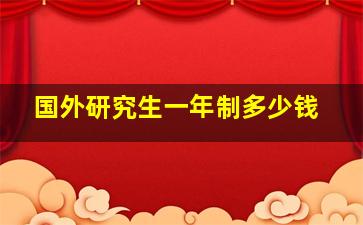 国外研究生一年制多少钱